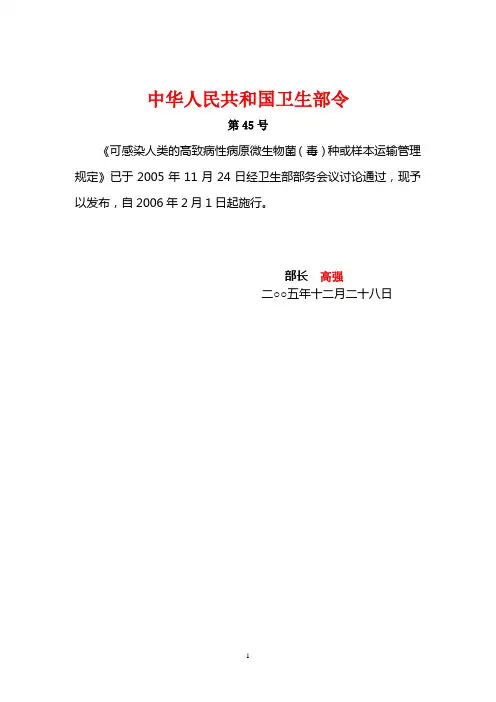 中华人民共和国卫生部令

第 45 号

《可感染人类的高致病性病原微生物菌（毒）种或样本运输管理规定》已于 2005 年 11 月 24 日经卫生部部务会议讨论通过，现予以发布，自 2006 年 2 月 1 日起施行。

部长 高强

二○○五年十二月二十八日

1